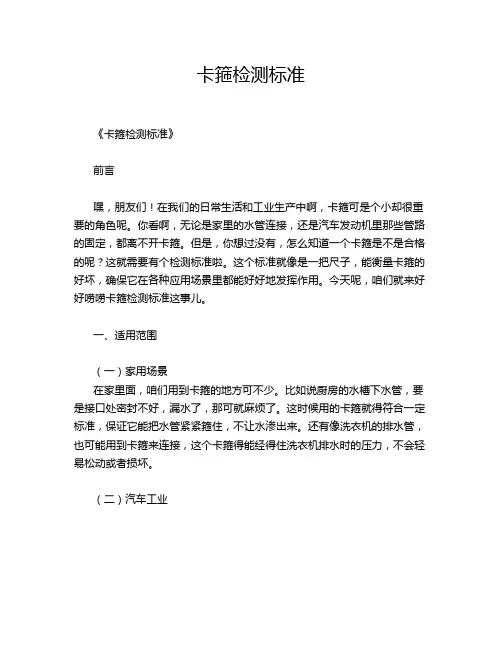 卡箍检测标准

《卡箍检测标准》

前言

嘿，朋友们！在我们的日常生活和工业生产中啊，卡箍可是个小却很重要的角色呢。你看啊，无论是家里的水管连接，还是汽车发动机里那些管路的固定，都离不开卡箍。但是，你想过没有，怎么知道一个卡箍是不是合格的呢？这就需要有个检测标准啦。这个标准就像是一把尺子，能衡量卡箍的好坏，确保它在各种应用场景里都能好好地发挥作用。今天呢，咱们就来好好唠唠卡箍检测标准这事儿。

一、适用范围

（一）家用场景
在家里面，咱们用到卡箍的地方可不少。比如说厨房的水槽下水管，要是接口处密封不好，漏水了，那可就麻烦了。这时候用的卡箍就得符合一定标准，保证它能把水管紧紧箍住，不让水渗出来。还有像洗衣机的排水管，也可能用到卡箍来连接，这个卡箍得能经得住洗衣机排水时的压力，不会轻易松动或者损坏。

（二）汽车工业